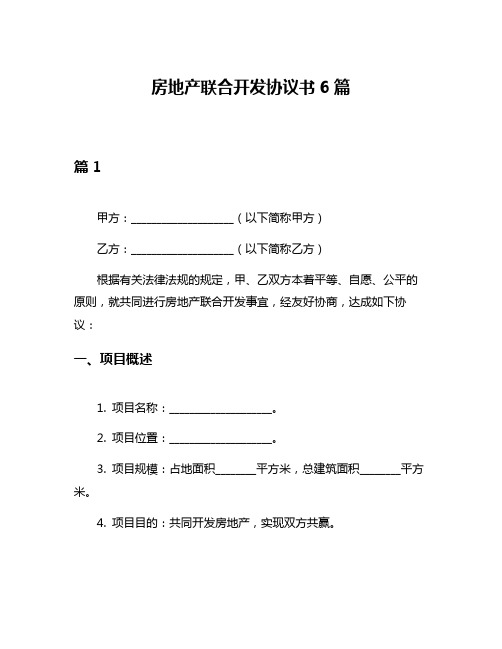 房地产联合开发协议书 6 篇

篇 1

甲方：____________________（以下简称甲方）

乙方：____________________（以下简称乙方）

根据有关法律法规的规定，甲、乙双方本着平等、自愿、公平的原则，就共同进行房地产联合开发事宜，经友好协商，达成如下协议：

一、项目概述

1. 项目名称：____________________。

2. 项目位置：____________________。

3. 项目规模：占地面积________平方米，总建筑面积________平方米。

4. 项目目的：共同开发房地产，实现双方共赢。